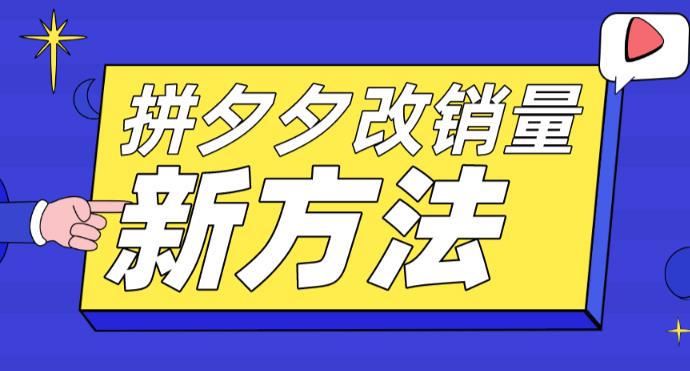 拼夕夕改销量
新方法